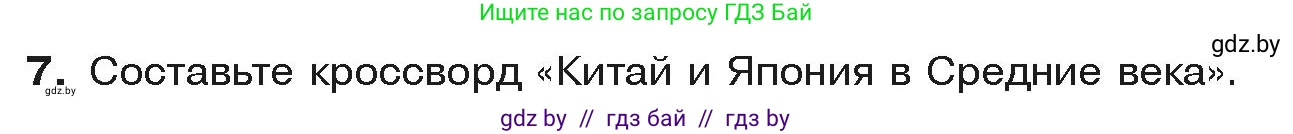 Ищите нас по запросу ГДЗ Бай

gdz.by

7. Составьте кроссворд «Китай и Япония в Средние века».

gdz.by

gdz by // гдз бай // гдз by